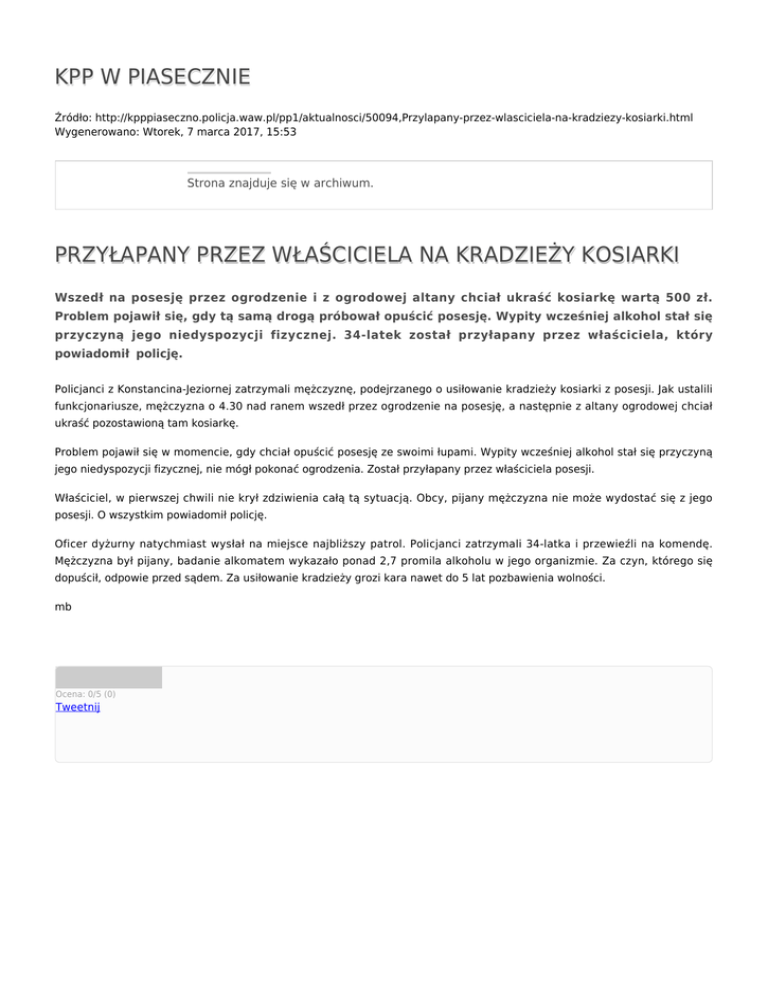 KPP W PIASECZNIE

Źródło: http://kpppiaseczno.policja.waw.pl/pp1/aktualnosci/50094,Przylapany-przez-wlasciciela-na-kradziezy-kosiarki.html
Wygenerowano: Wtorek, 7 marca 2017, 15:53

Strona znajduje się w archiwum.

PRZYŁAPANY PRZEZ WŁAŚCICIELA NA KRADZIEŻY KOSIARKI

Wszedł na posesję przez ogrodzenie i z ogrodowej altany chciał ukraść kosiarkę wartą 500 zł. Problem pojawił się, gdy tą samą drogą próbował opuścić posesję. Wypity wcześniej alkohol stał się przyczyną jego niedyspozycji fizycznej. 34-latek został przyłapany przez właściciela, który powiadomił policję.

Policjanci z Konstancina-Jeziornej zatrzymali mężczyznę, podejrzanego o usiłowanie kradzieży kosiarki z posesji. Jak ustalili funkcjonariusze, mężczyzna o 4.30 nad ranem wszedł przez ogrodzenie na posesję, a następnie z altany ogrodowej chciał ukraść pozostawioną tam kosiarkę.

Problem pojawił się w momencie, gdy chciał opuścić posesję ze swoimi łupami. Wypity wcześniej alkohol stał się przyczyną jego niedyspozycji fizycznej, nie mógł pokonać ogrodzenia. Został przyłapany przez właściciela posesji.

Właściciel, w pierwszej chwili nie krył zdziwienia całą tą sytuacją. Obcy, pijany mężczyzna nie może wydostać się z jego posesji. O wszystkim powiadomił policję.

Oficer dyżurny natychmiast wysłał na miejsce najbliższy patrol. Policjanci zatrzymali 34-latka i przewieźli na komendę. Mężczyzna był pijany, badanie alkomatem wykazało ponad 2,7 promila alkoholu w jego organizmie. Za czyn, którego się dopuścił, odpowie przed sądem. Za usiłowanie kradzieży grozi kara nawet do 5 lat pozbawienia wolności.

mb

Ocena: 0/5 (0)
Tweetnij